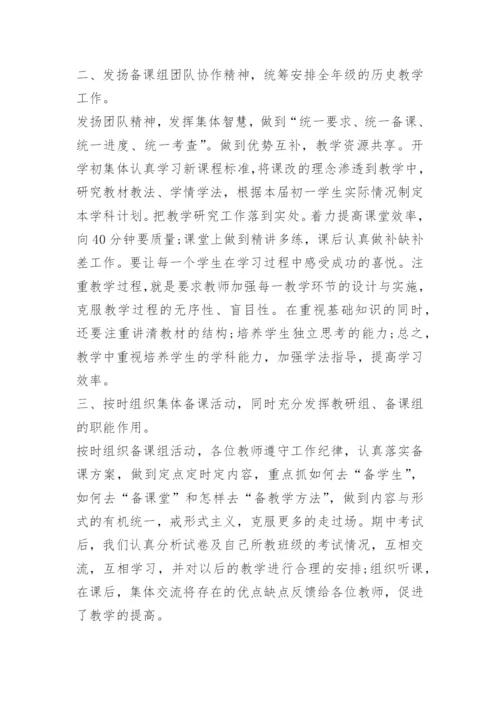 二、发扬备课组团队协作精神，统筹安排全年级的历史教学工作。

发扬团队精神，发挥集体智慧，做到“统一要求、统一备课、统一进度、统一考查”。做到优势互补，教学资源共享。开学初集体认真学习新课程标准，将课改的理念渗透到教学中，研究教材教法、学情学法，根据本届初一学生实际情况制定本学科计划。把教学研究工作落到实处。着力提高课堂效率，向40分钟要质量;课堂上做到精讲多练，课后认真做补缺补差工作。要让每一个学生在学习过程中感受成功的喜悦。注重教学过程，就是要求教师加强每一教学环节的设计与实施，克服教学过程的无序性、盲目性。在重视基础知识的同时，还要注重讲清教材的结构;培养学生独立思考的能力;总之，教学中重视培养学生的学科能力，加强学法指导，提高学习效率。

三、按时组织集体备课活动，同时充分发挥教研组、备课组的职能作用。

按时组织备课组活动，各位教师遵守工作纪律，认真落实备课方案，做到定点定时定内容，重点抓如何去“备学生”，如何去“备课堂”和怎样去“备教学方法”，做到内容与形式的有机统一，戒形式主义，克服更多的走过场。期中考试后，我们认真分析试卷及自己所教班级的考试情况，互相交流，互相学习，并对以后的教学进行合理的安排;组织听课，在课后，集体交流将存在的优点缺点反馈给各位教师，促进了教学的提高。